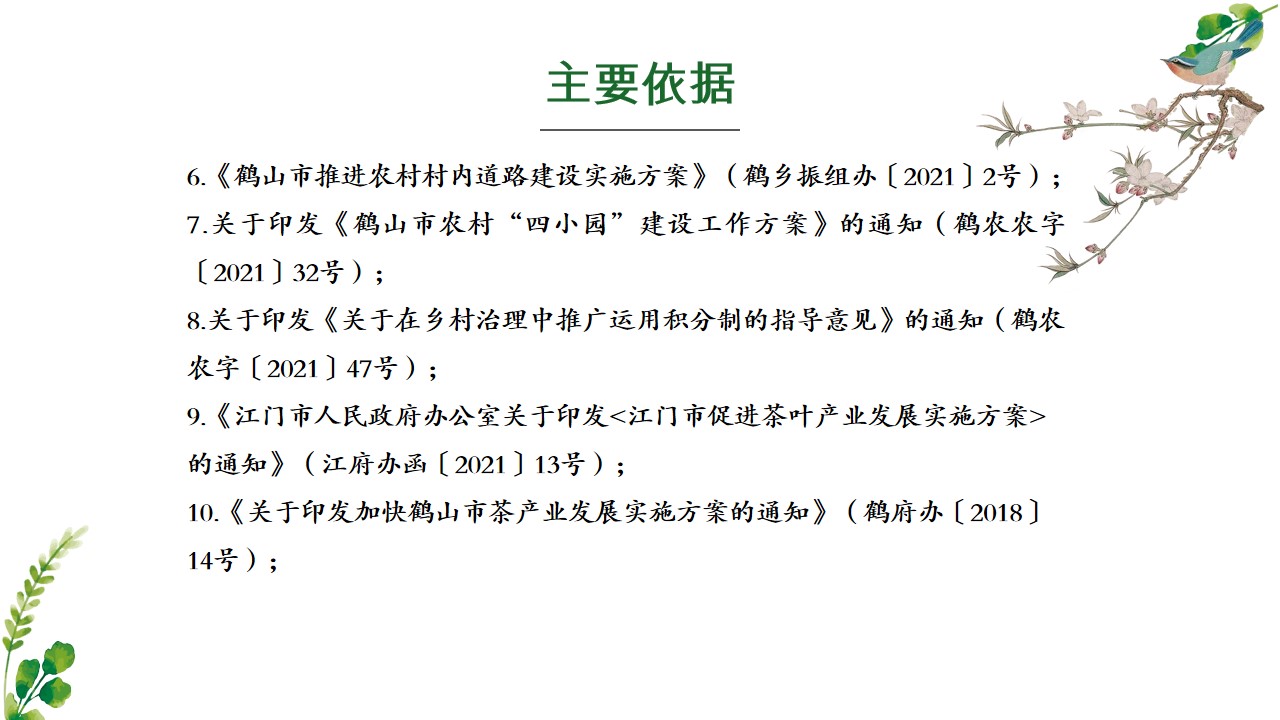 主要依据

6.《鹤山市推进农村村内道路建设实施方案》（鹤乡振组办〔2021〕2号）；

7.关于印发《鹤山市农村“四小园”建设工作方案》的通知（鹤农农字〔2021〕32号）；

8.关于印发《关于在乡村治理中推广运用积分制的指导意见》的通知（鹤农农字〔2021〕47号）；

9.《江门市人民政府办公室关于印发<江门市促进茶叶产业发展实施方案>的通知》（江府办函〔2021〕13号）；

10.《关于印发加快鹤山市茶产业发展实施方案的通知》（鹤府办〔2018〕14号）；